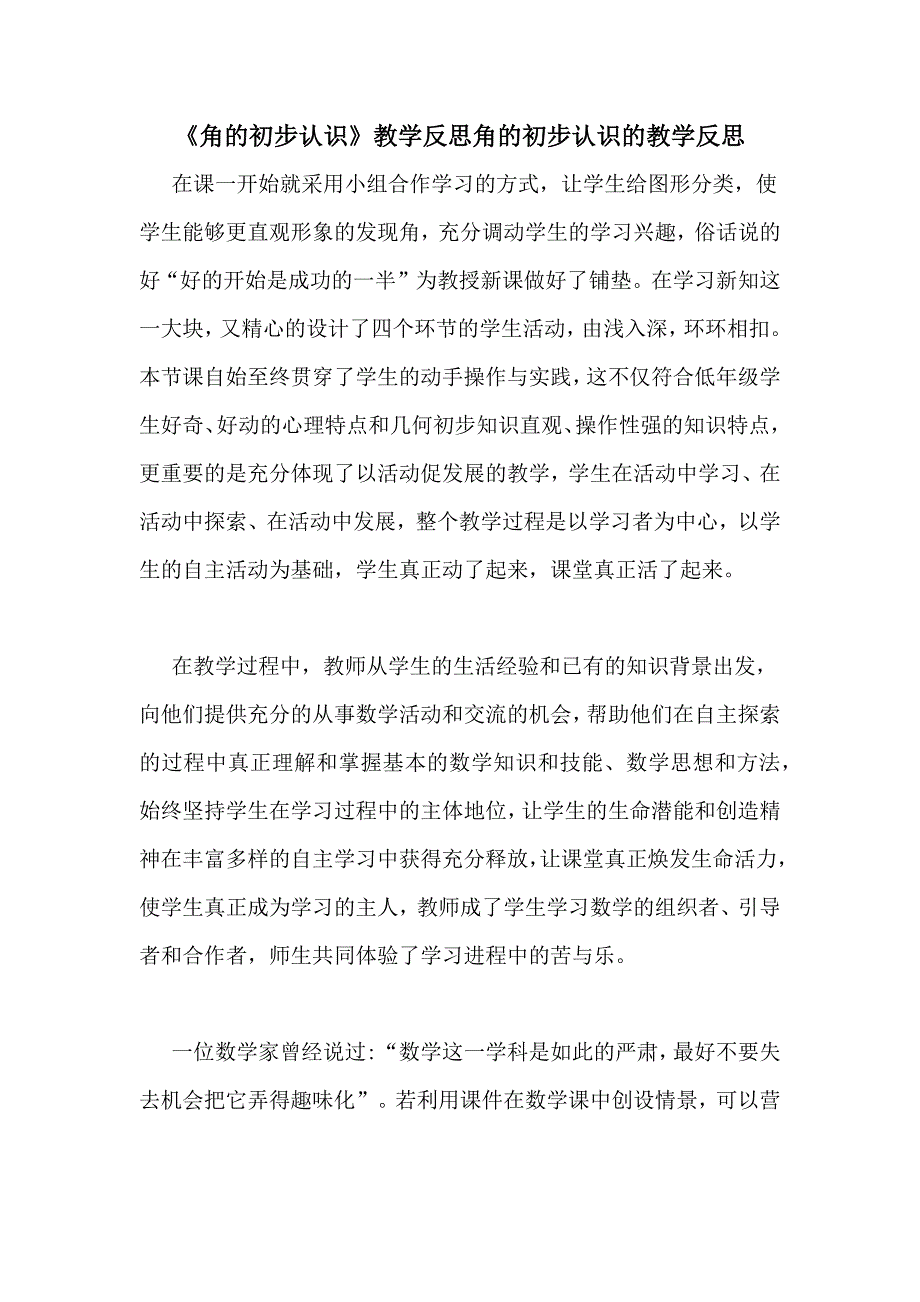 《角的初步认识》教学反思角的初步认识的教学反思

在课一开始就采用小组合作学习的方式，让学生给图形分类，使学生能够更直观形象的发现角，充分调动学生的学习兴趣，俗话说的好“好的开始是成功的一半”为教授新课做好了铺垫。在学习新知这一大块，又精心的设计了四个环节的学生活动，由浅入深，环环相扣。本节课自始至终贯穿了学生的动手操作与实践，这不仅符合低年级学生好奇、好动的心理特点和几何初步知识直观、操作性强的知识特点，更重要的是充分体现了以活动促发展的教学，学生在活动中学习、在活动中探索、在活动中发展，整个教学过程是以学习者为中心，以学生的自主活动为基础，学生真正动了起来，课堂真正活了起来。

在教学过程中，教师从学生的生活经验和已有的知识背景出发，向他们提供充分的从事数学活动和交流的机会，帮助他们在自主探索的过程中真正理解和掌握基本的数学知识和技能、数学思想和方法，始终坚持学生在学习过程中的主体地位，让学生的生命潜能和创造精神在丰富多样的自主学习中获得充分释放，让课堂真正焕发生命活力，使学生真正成为学习的主人，教师成了学生学习数学的组织者、引导者和合作者，师生共同体验了学习进程中的苦与乐。

一位数学家曾经说过：“数学这一学科是如此的严肃，最好不要失去机会把它弄得趣味化”。若利用课件在数学课中创设情景，可以营